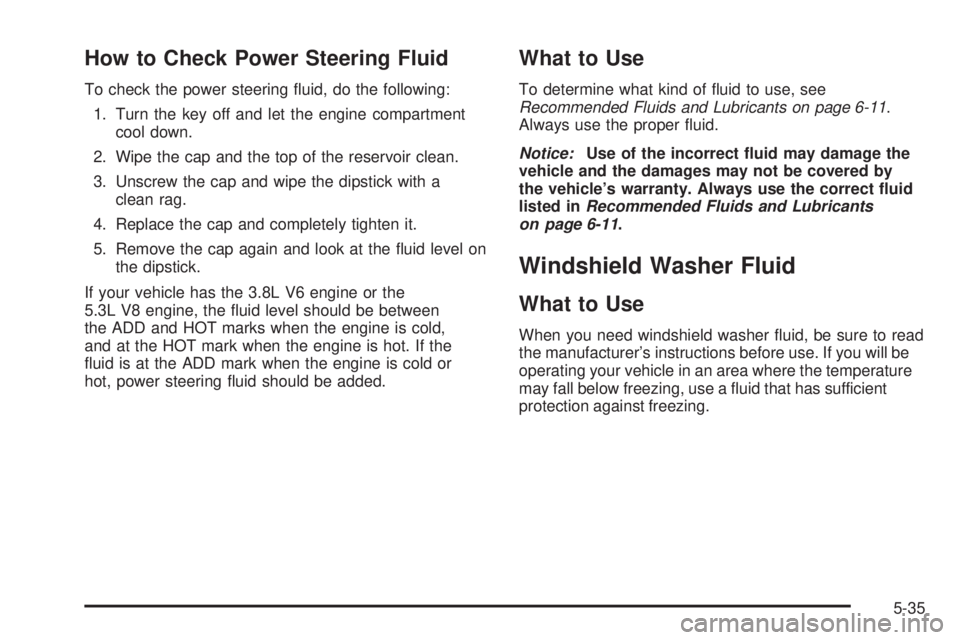 How to Check Power Steering Fluid

To check the power steering fluid, do the following:

1. Turn the key off and let the engine compartment cool down.

2. Wipe the cap and the top of the reservoir clean.

3. Unscrew the cap and wipe the dipstick with a clean rag.

4. Replace the cap and completely tighten it.

5. Remove the cap again and look at the fluid level on the dipstick.

If your vehicle has the 3.8L V6 engine or the 5.3L V8 engine, the fluid level should be between the ADD and HOT marks when the engine is cold, and at the HOT mark when the engine is hot. If the fluid is at the ADD mark when the engine is cold or hot, power steering fluid should be added.

What to Use

To determine what kind of fluid to use, see Recommended Fluids and Lubricants on page 6-11. Always use the proper fluid.

Notice: Use of the incorrect fluid may damage the vehicle and the damages may not be covered by the vehicle's warranty. Always use the correct fluid listed in Recommended Fluids and Lubricants on page 6-11.

Windshield Washer Fluid

What to Use

When you need windshield washer fluid, be sure to read the manufacturer's instructions before use. If you will be operating your vehicle in an area where the temperature may fall below freezing, use a fluid that has sufficient protection against freezing.

5-35

carmanualsonline.info